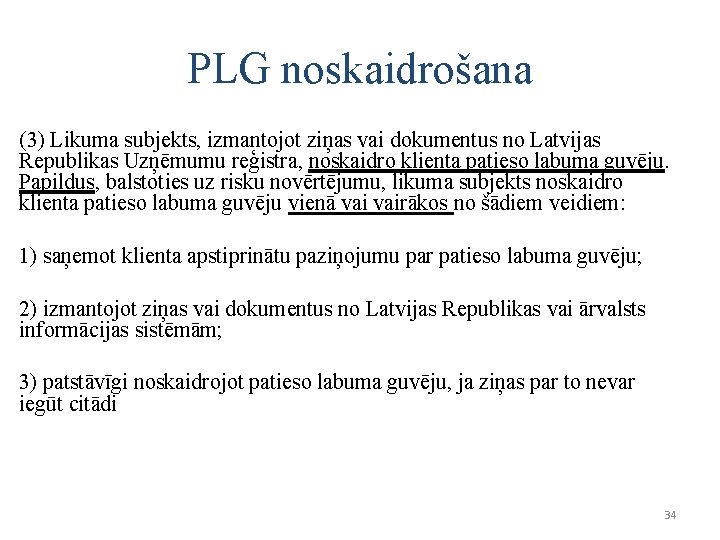 PLG noskaidrošana

(3) Likuma subjekts, izmantojot ziņas vai dokumentus no Latvijas Republikas Uzņēmumu reģistra, noskaidro klienta patieso labuma guvēju. Papildus, balstoties uz risku novērtējumu, likuma subjekts noskaidro klienta patieso labuma guvēju vienā vai vairākos no šādiem veidiem:

1) saņemot klienta apstiprinātu paziņojumu par patieso labuma guvēju;

2) izmantojot ziņas vai dokumentus no Latvijas Republikas vai ārvalsts informācijas sistēmām;

3) patstāvīgi noskaidrojot patieso labuma guvēju, ja ziņas par to nevar iegūt citādi

34